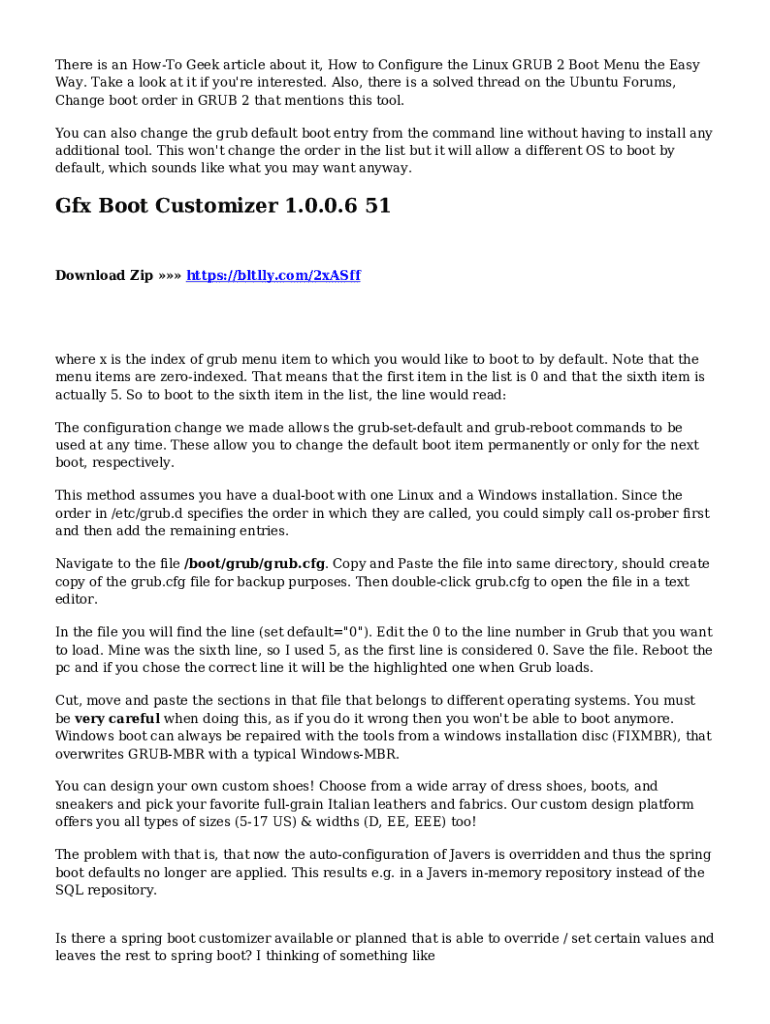 There is an How-To Geek article about it, How to Configure the Linux GRUB 2 Boot Menu the Easy Way. Take a look at it if you're interested. Also, there is a solved thread on the Ubuntu Forums, Change boot order in GRUB 2 that mentions this tool.

You can also change the grub default boot entry from the command line without having to install any additional tool. This won't change the order in the list but it will allow a different OS to boot by default, which sounds like what you may want anyway.

Gfx Boot Customizer 1.0.0.6 51

Download Zip »»» https://bltlly.com/2xASff

where x is the index of grub menu item to which you would like to boot to by default. Note that the menu items are zero-indexed. That means that the first item in the list is 0 and that the sixth item is actually 5. So to boot to the sixth item in the list, the line would read:

The configuration change we made allows the grub-set-default and grub-reboot commands to be used at any time. These allow you to change the default boot item permanently or only for the next boot, respectively.

This method assumes you have a dual-boot with one Linux and a Windows installation. Since the order in /etc/grub.d specifies the order in which they are called, you could simply call os-prober first and then add the remaining entries.

Navigate to the file /boot/grub/grub.cfg. Copy and Paste the file into same directory, should create copy of the grub.cfg file for backup purposes. Then double-click grub.cfg to open the file in a text editor.

In the file you will find the line (set default="0"). Edit the 0 to the line number in Grub that you want to load. Mine was the sixth line, so I used 5, as the first line is considered 0. Save the file. Reboot the pc and if you chose the correct line it will be the highlighted one when Grub loads.

Cut, move and paste the sections in that file that belongs to different operating systems. You must be very careful when doing this, as if you do it wrong then you won't be able to boot anymore. Windows boot can always be repaired with the tools from a windows installation disc (FIXMBR), that overwrites GRUB-MBR with a typical Windows-MBR.

You can design your own custom shoes! Choose from a wide array of dress shoes, boots, and sneakers and pick your favorite full-grain Italian leathers and fabrics. Our custom design platform offers you all types of sizes (5-17 US) & widths (D, EE, EEE) too!

The problem with that is, that now the auto-configuration of Javers is overridden and thus the spring boot defaults no longer are applied. This results e.g. in a Javers in-memory repository instead of the SQL repository.

Is there a spring boot customizer available or planned that is able to override / set certain values and leaves the rest to spring boot? I thinking of something like